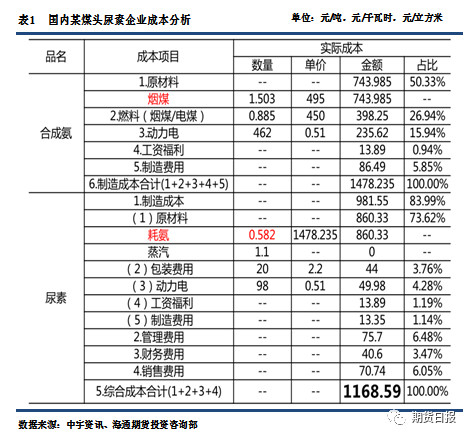 表1 国内某煤头尿素企业成本分析 单位：元/吨，元/千瓦时，元/立方米

| 品名 | 成本项目 | 实际成本 | | | |
|---|---|---|---|---|---|
| | | 数量 | 单价 | 金额 | 占比 |
| 合成氨 | 1.原材料 | -- | -- | 743.985 | 50.33% |
| | 烟煤 | 1.503 | 495 | 743.985 | -- |
| | 2.燃料（烟煤/电煤） | 0.885 | 450 | 398.25 | 26.94% |
| | 3.动力电 | 462 | 0.51 | 235.62 | 15.94% |
| | 4.工资福利 | -- | -- | 13.89 | 0.94% |
| | 5.制造费用 | -- | -- | 86.49 | 5.85% |
| | 6.制造成本合计(1+2+3+4+5) | -- | -- | 1478.235 | 100.00% |
| 尿素 | 1.制造成本 | -- | -- | 981.55 | 83.99% |
| | （1）原材料 | -- | -- | 860.33 | 73.62% |
| | 耗氨 | 0.582 | 1478.235 | 860.33 | -- |
| | 蒸汽 | 1.1 | -- | 0 | -- |
| | （2）包装费用 | 20 | 2.2 | 44 | 3.76% |
| | （3）动力电 | 98 | 0.51 | 49.98 | 4.28% |
| | （4）工资福利 | -- | -- | 13.89 | 1.19% |
| | （5）制造费用 | -- | -- | 13.35 | 1.14% |
| | 2.管理费用 | -- | -- | 75.7 | 6.48% |
| | 3.财务费用 | -- | -- | 40.6 | 3.47% |
| | 4.销售费用 | -- | -- | 70.74 | 6.05% |
| | 5.综合成本合计(1+2+3+4) | -- | -- | 1168.59 | 100.00% |

数据来源：中宇资讯、海通期货投资咨询部

期货日报